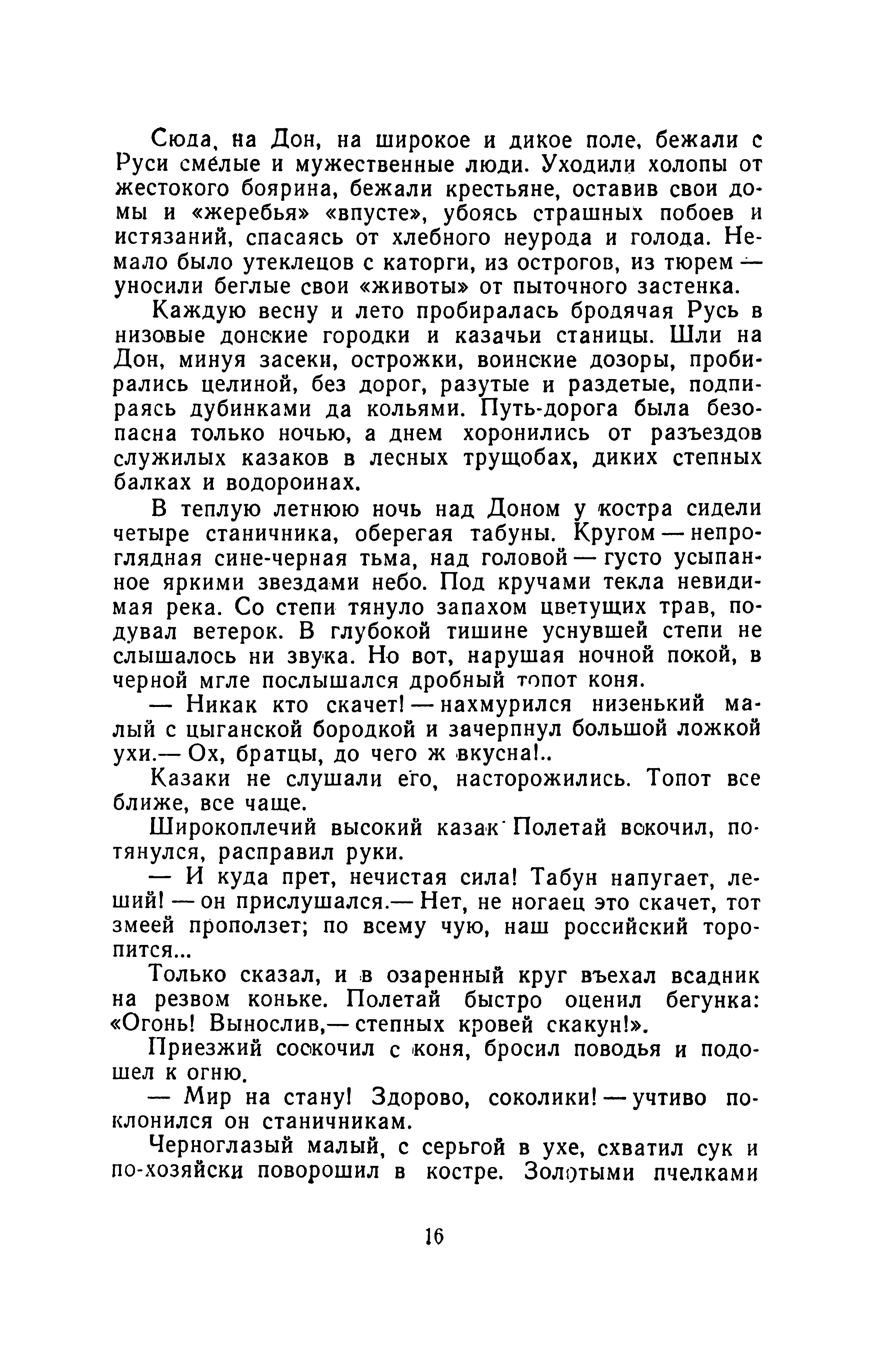 Сюда, на Дон, на широкое и дикое поле, бежали с Руси смелые и мужественные люди. Уходили холопы от жестокого боярина, бежали крестьяне, оставив свои домы и «жеребья» «впусте», убоясь страшных побоев и истязаний, спасаясь от хлебного неурода и голода. Немало было утеклецов с каторги, из острогов, из тюрем — уносили беглые свои «животы» от пыточного застенка.

Каждую весну и лето пробиралась бродячая Русь в низовые донские городки и казачьи станицы. Шли на Дон, минуя засеки, острожки, воинские дозоры, пробирались целиной, без дорог, разутые и раздетые, подпираясь дубинками да кольями. Путь-дорога была безопасна только ночью, а днем хоронились от разъездов служилых казаков в лесных трущобах, диких степных балках и водороинах.

В теплую летнюю ночь над Доном у костра сидели четыре станичника, оберегая табуны. Кругом — непроглядная сине-черная тьма, над головой — густо усыпанное яркими звездами небо. Под кручами текла невидимая река. Со степи тянуло запахом цветущих трав, подувал ветерок. В глубокой тишине уснувшей степи не слышалось ни звука. Но вот, нарушая ночной покой, в черной мгле послышался дробный топот коня.

— Никак кто скачет! — нахмурился низенький малый с цыганской бородкой и зачерпнул большой ложкой ухи.— Ох, братцы, до чего ж вкусна!..

Казаки не слушали его, насторожились. Топот все ближе, все чаще.

Широкоплечий высокий казак Полетай вскочил, потянулся, расправил руки.

— И куда прет, нечистая сила! Табун напугает, леший! — он прислушался.— Нет, не ногаец это скачет, тот змеей проползет; по всему чую, наш российский торопится...

Только сказал, и в озаренный круг въехал всадник на резвом коньке. Полетай быстро оценил бегунка: «Огонь! Вынослив,— степных кровей скакун!».

Приезжий соскочил с коня, бросил поводья и подошел к огню.

— Мир на стану! Здорово, соколики! — учтиво поклонился он станичникам.

Черноглазый малый, с серьгой в ухе, схватил сук и по-хозяйски поворошил в костре. Золотыми пчелками

16